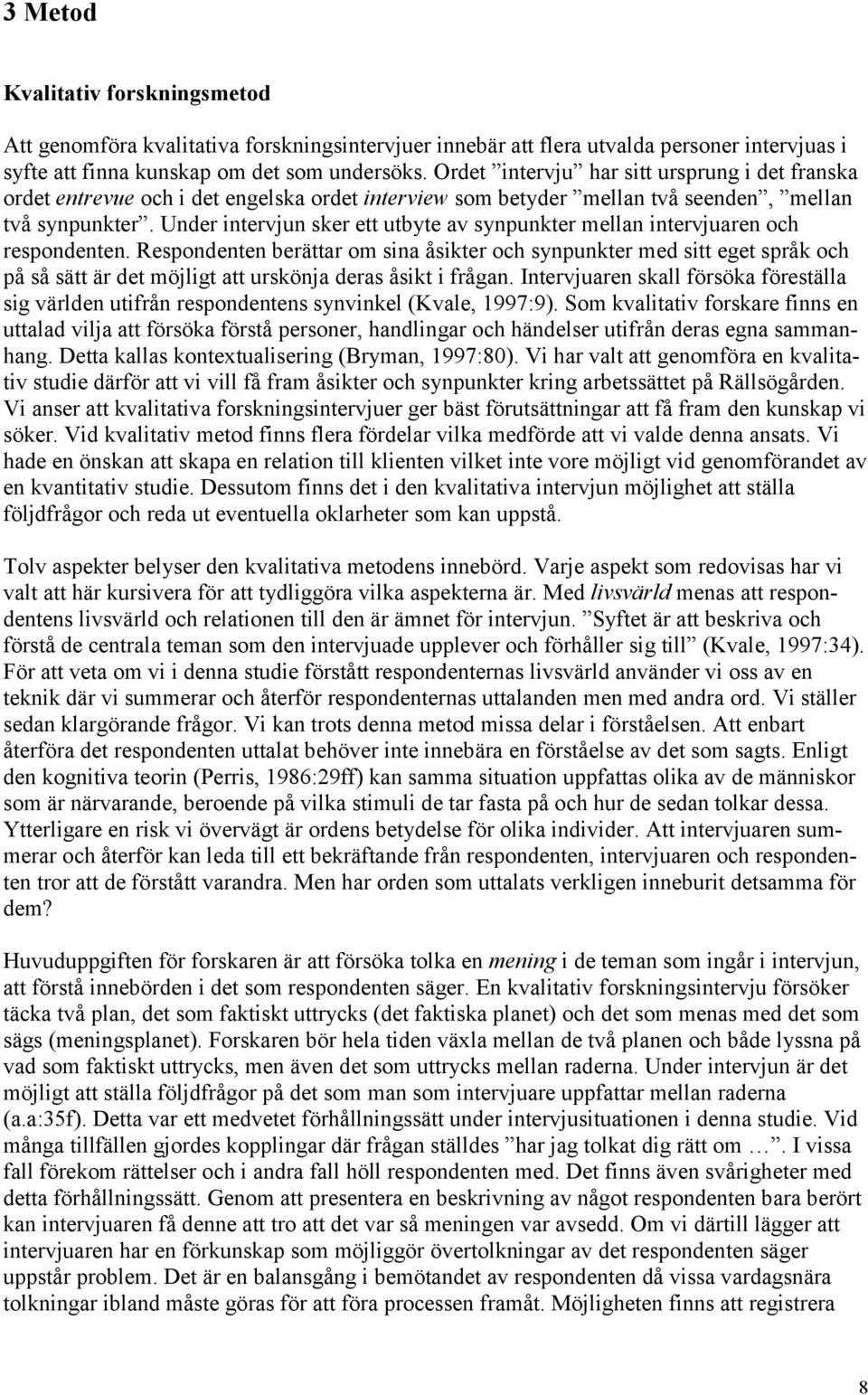 3 Metod

Kvalitativ forskningsmetod

Att genomföra kvalitativa forskningsintervjuer innebär att flera utvalda personer intervjuas i syfte att finna kunskap om det som undersöks. Ordet ”intervju” har sitt ursprung i det franska ordet entrevue och i det engelska ordet interview som betyder ”mellan två seenden”, ”mellan två synpunkter”. Under intervjun sker ett utbyte av synpunkter mellan intervjuaren och respondenten. Respondenten berättar om sina åsikter och synpunkter med sitt eget språk och på så sätt är det möjligt att urskönja deras åsikt i frågan. Intervjuaren skall försöka föreställa sig världen utifrån respondentens synvinkel (Kvale, 1997:9). Som kvalitativ forskare finns en uttalad vilja att försöka förstå personer, handlingar och händelser utifrån deras egna sammanhang. Detta kallas kontextualisering (Bryman, 1997:80). Vi har valt att genomföra en kvalitativ studie därför att vi vill få fram åsikter och synpunkter kring arbetssättet på Rällsögården. Vi anser att kvalitativa forskningsintervjuer ger bäst förutsättningar att få fram den kunskap vi söker. Vid kvalitativ metod finns flera fördelar vilka medförde att vi valde denna ansats. Vi hade en önskan att skapa en relation till klienten vilket inte vore möjligt vid genomförandet av en kvantitativ studie. Dessutom finns det i den kvalitativa intervjun möjlighet att ställa följdfrågor och reda ut eventuella oklarheter som kan uppstå.

Tolv aspekter belyser den kvalitativa metodens innebörd. Varje aspekt som redovisas har vi valt att här kursivera för att tydliggöra vilka aspekterna är. Med livsvärld menas att respondentens livsvärld och relationen till den är ämnet för intervjun. ”Syftet är att beskriva och förstå de centrala teman som den intervjuade upplever och förhåller sig till” (Kvale, 1997:34). För att veta om vi i denna studie förstått respondenternas livsvärld använder vi oss av en teknik där vi summerar och återför respondenternas uttalanden men med andra ord. Vi ställer sedan klargörande frågor. Vi kan trots denna metod missa delar i förståelsen. Att enbart återföra det respondenten uttalat behöver inte innebära en förståelse av det som sagts. Enligt den kognitiva teorin (Perris, 1986:29ff) kan samma situation uppfattas olika av de människor som är närvarande, beroende på vilka stimuli de tar fasta på och hur de sedan tolkar dessa. Ytterligare en risk vi övervägt är ordens betydelse för olika individer. Att intervjuaren summerar och återför kan leda till ett bekräftande från respondenten, intervjuaren och respondenten tror att de förstått varandra. Men har orden som uttalats verkligen inneburit detsamma för dem?

Huvuduppgiften för forskaren är att försöka tolka en mening i de teman som ingår i intervjun, att förstå innebörden i det som respondenten säger. En kvalitativ forskningsintervju försöker täcka två plan, det som faktiskt uttrycks (det faktiska planet) och det som menas med det som sägs (meningsplanet). Forskaren bör hela tiden växla mellan de två planen och både lyssna på vad som faktiskt uttrycks, men även det som uttrycks mellan raderna. Under intervjun är det möjligt att ställa följdfrågor på det som man som intervjuare uppfattar mellan raderna (a.a:35f). Detta var ett medvetet förhållningssätt under intervjusituationen i denna studie. Vid många tillfällen gjordes kopplingar där frågan ställdes ”har jag tolkat dig rätt om …”. I vissa fall förekom rättelser och i andra fall höll respondenten med. Det finns även svårigheter med detta förhållningssätt. Genom att presentera en beskrivning av något respondenten bara berört kan intervjuaren få denne att tro att det var så meningen var avsedd. Om vi därtill lägger att intervjuaren har en förkunskap som möjliggör övertolkningar av det respondenten säger uppstår problem. Det är en balansgång i bemötandet av respondenten då vissa vardagsnära tolkningar ibland måste göras för att föra processen framåt. Möjligheten finns att registrera

8